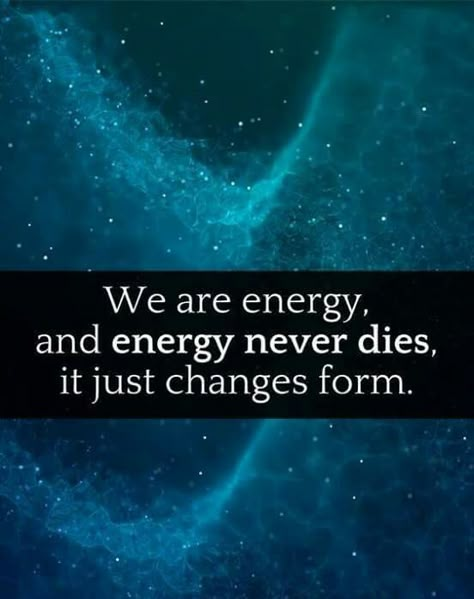 We are energy,
and energy never dies,
it just changes form.